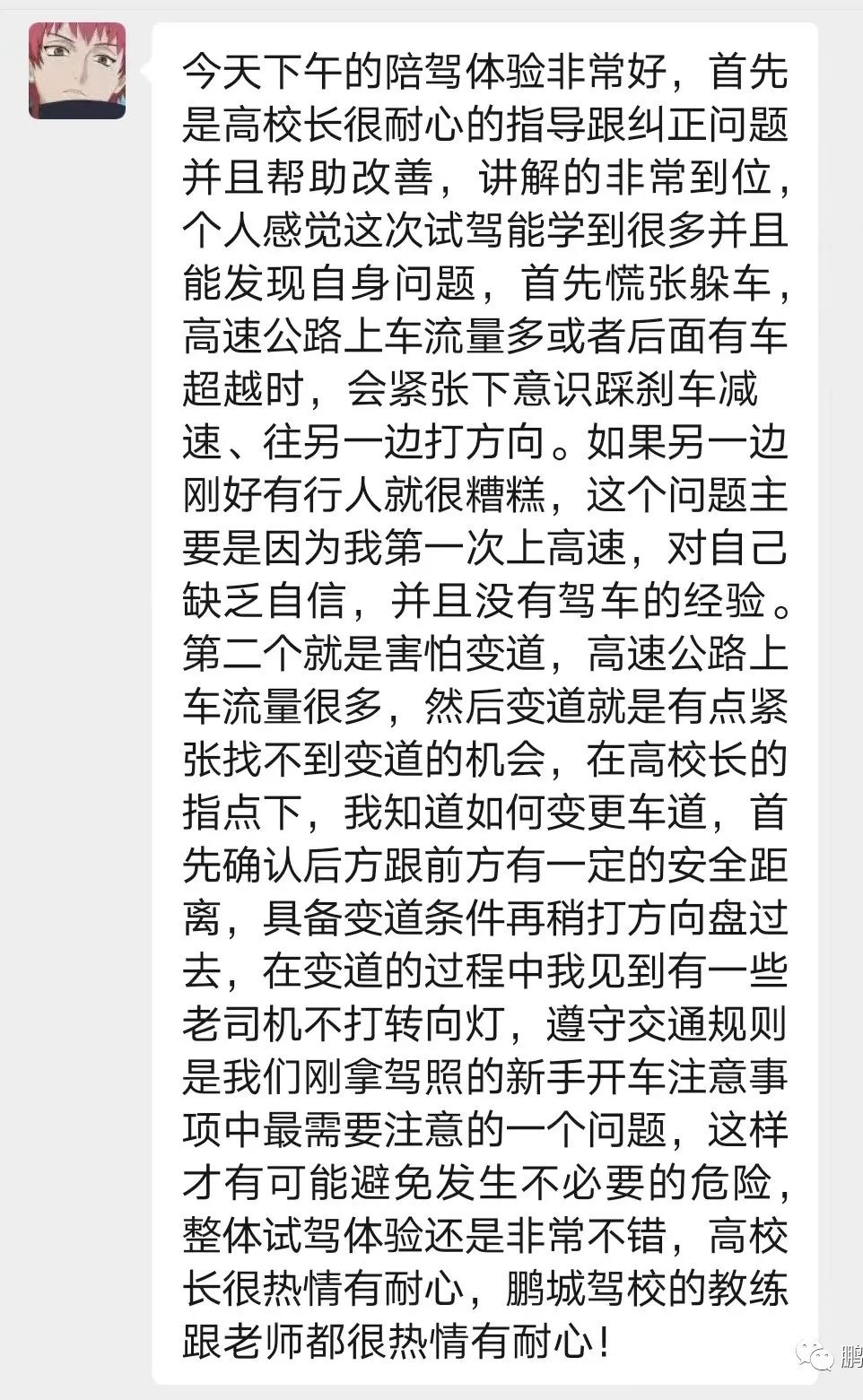 今天下午的陪驾体验非常好，首先是高校长很耐心的指导跟纠正问题并且帮助改善，讲解的非常到位，个人感觉这次试驾能学到很多并且能发现自身问题，首先慌张躲车，高速公路上车流量多或者后面有车超越时，会紧张下意识踩刹车减速、往另一边打方向。如果另一边刚好有行人就很糟糕，这个问题主要是因为我第一次上高速，对自己缺乏自信，并且没有驾车的经验。第二个就是害怕变道，高速公路上车流量很多，然后变道就是有点紧张找不到变道的机会，在高校长的指点下，我知道如何变更车道，首先确认后方跟前方有一定的安全距离，具备变道条件再稍打方向盘过去，在变道的过程中我见到有一些老司机不打转向灯，遵守交通规则是我们刚拿驾照的新手开车注意事项中最需要注意的一个问题，这样才有可能避免发生不必要的危险，整体试驾体验还是非常不错，高校长很热情有耐心，鹏城驾校的教练跟老师都很热情有耐心！

鹏